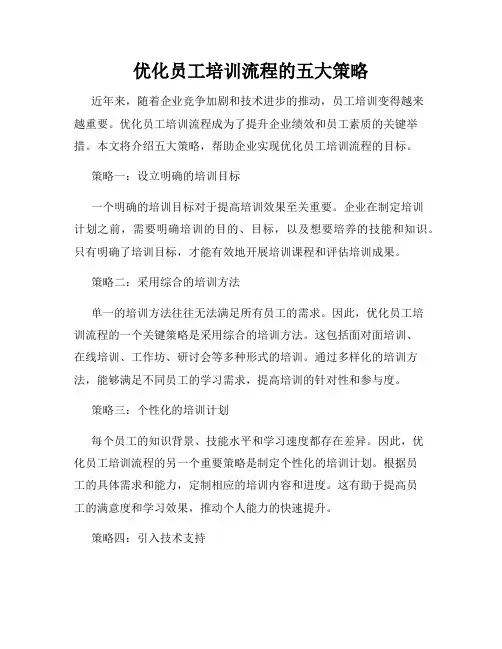 优化员工培训流程的五大策略

近年来，随着企业竞争加剧和技术进步的推动，员工培训变得越来越重要。优化员工培训流程成为了提升企业绩效和员工素质的关键举措。本文将介绍五大策略，帮助企业实现优化员工培训流程的目标。

策略一：设立明确的培训目标

一个明确的培训目标对于提高培训效果至关重要。企业在制定培训计划之前，需要明确培训的目的、目标，以及想要培养的技能和知识。只有明确了培训目标，才能有效地开展培训课程和评估培训成果。

策略二：采用综合的培训方法

单一的培训方法往往无法满足所有员工的需求。因此，优化员工培训流程的一个关键策略是采用综合的培训方法。这包括面对面培训、在线培训、工作坊、研讨会等多种形式的培训。通过多样化的培训方法，能够满足不同员工的学习需求，提高培训的针对性和参与度。

策略三：个性化的培训计划

每个员工的知识背景、技能水平和学习速度都存在差异。因此，优化员工培训流程的另一个重要策略是制定个性化的培训计划。根据员工的具体需求和能力，定制相应的培训内容和进度。这有助于提高员工的满意度和学习效果，推动个人能力的快速提升。

策略四：引入技术支持